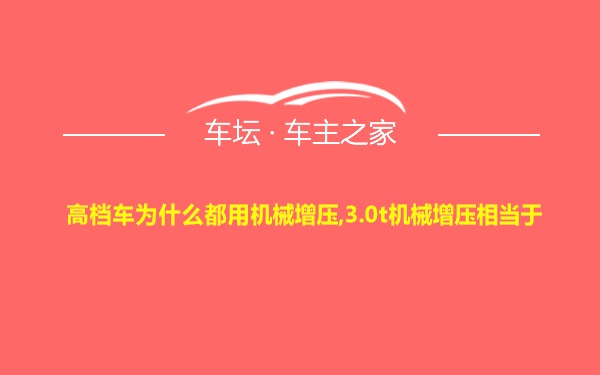 车坛 · 车主之家

高档车为什么都用机械增压,3.0t机械增压相当于